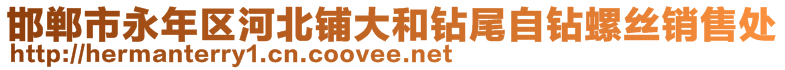 邯郸市永年区河北铺大和钻尾自钻螺丝销售处
http://hermanterry1.cn.coovee.net